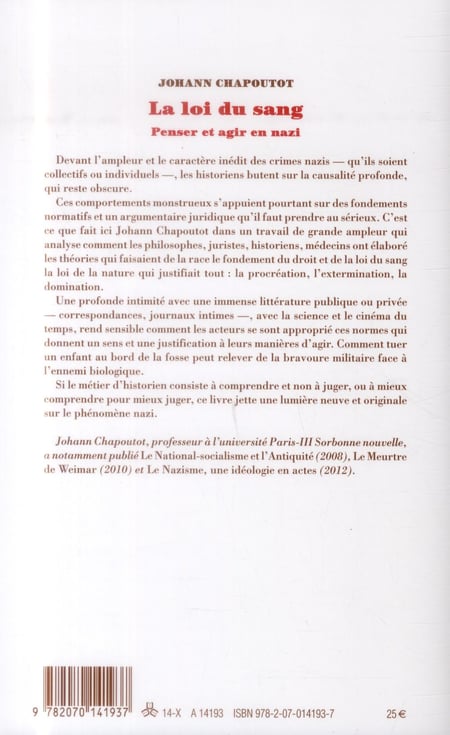 JOHANN CHAPOUTOT

La loi du sang

Penser et agir en nazi

Devant l'ampleur et le caractère inédit des crimes nazis — qu'ils soient collectifs ou individuels —, les historiens butent sur la causalité profonde, qui reste obscure.

Ces comportements monstrueux s'appuient pourtant sur des fondements normatifs et un argumentaire juridique qu'il faut prendre au sérieux. C'est ce que fait ici Johann Chapoutot dans un travail de grande ampleur qui analyse comment les philosophes, juristes, historiens, médecins ont élaboré les théories qui faisaient de la race le fondement du droit et de la loi du sang la loi de la nature qui justifiait tout : la procréation, l'extermination, la domination.

Une profonde intimité avec une immense littérature publique ou privée — correspondances, journaux intimes —, avec la science et le cinéma du temps, rend sensible comment les acteurs se sont approprié ces normes qui donnent un sens et une justification à leurs manières d'agir. Comment tuer un enfant au bord de la fosse peut relever de la bravoure militaire face à l'ennemi biologique.

Si le métier d'historien consiste à comprendre et non à juger, ou à mieux comprendre pour mieux juger, ce livre jette une lumière neuve et originale sur le phénomène nazi.

Johann Chapoutot, professeur à l'université Paris-III Sorbonne nouvelle, a notamment publié Le National-socialisme et l'Antiquité (2008), Le Meurtre de Weimar (2010) et Le Nazisme, une idéologie en actes (2012).

9 782070 141937 14-X A 14193 ISBN 978-2-07-014193-7 25 €